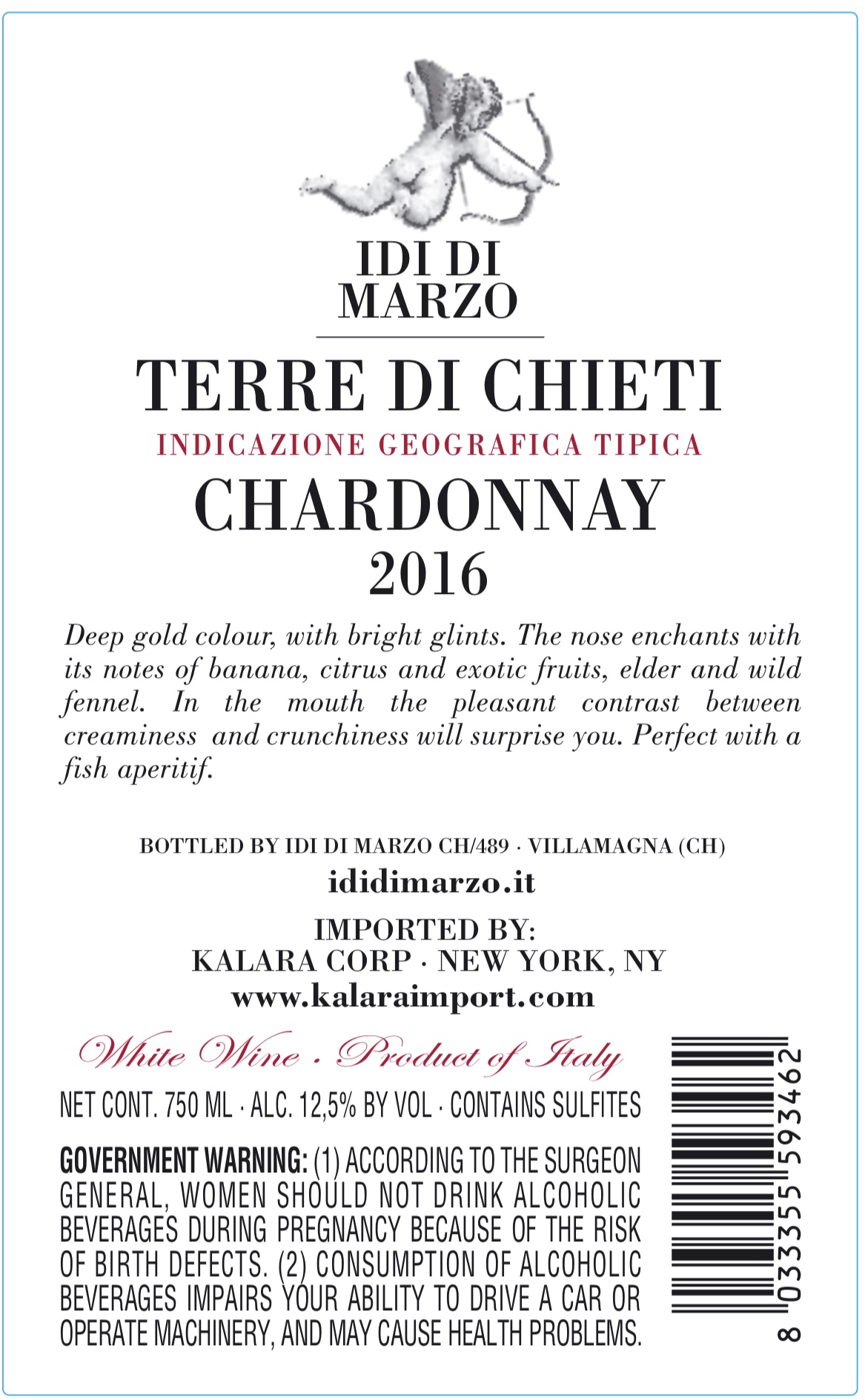 IDI DI
MARZO

TERRE DI CHIETI
INDICAZIONE GEOGRAFICA TIPICA
CHARDONNAY
2016

Deep gold colour, with bright glints. The nose enchants with its notes of banana, citrus and exotic fruits, elder and wild fennel. In the mouth the pleasant contrast between creaminess and crunchiness will surprise you. Perfect with a fish aperitif.

BOTTLED BY IDI DI MARZO CH/489 · VILLAMAGNA (CH)
ididimarzo.it

IMPORTED BY:
KALARA CORP · NEW YORK, NY
www.kalaraimport.com

White Wine · Product of Italy

NET CONT. 750 ML · ALC. 12,5% BY VOL · CONTAINS SULFITES

GOVERNMENT WARNING: (1) ACCORDING TO THE SURGEON GENERAL, WOMEN SHOULD NOT DRINK ALCOHOLIC BEVERAGES DURING PREGNANCY BECAUSE OF THE RISK OF BIRTH DEFECTS. (2) CONSUMPTION OF ALCOHOLIC BEVERAGES IMPAIRS YOUR ABILITY TO DRIVE A CAR OR OPERATE MACHINERY, AND MAY CAUSE HEALTH PROBLEMS.

8 033355 593462